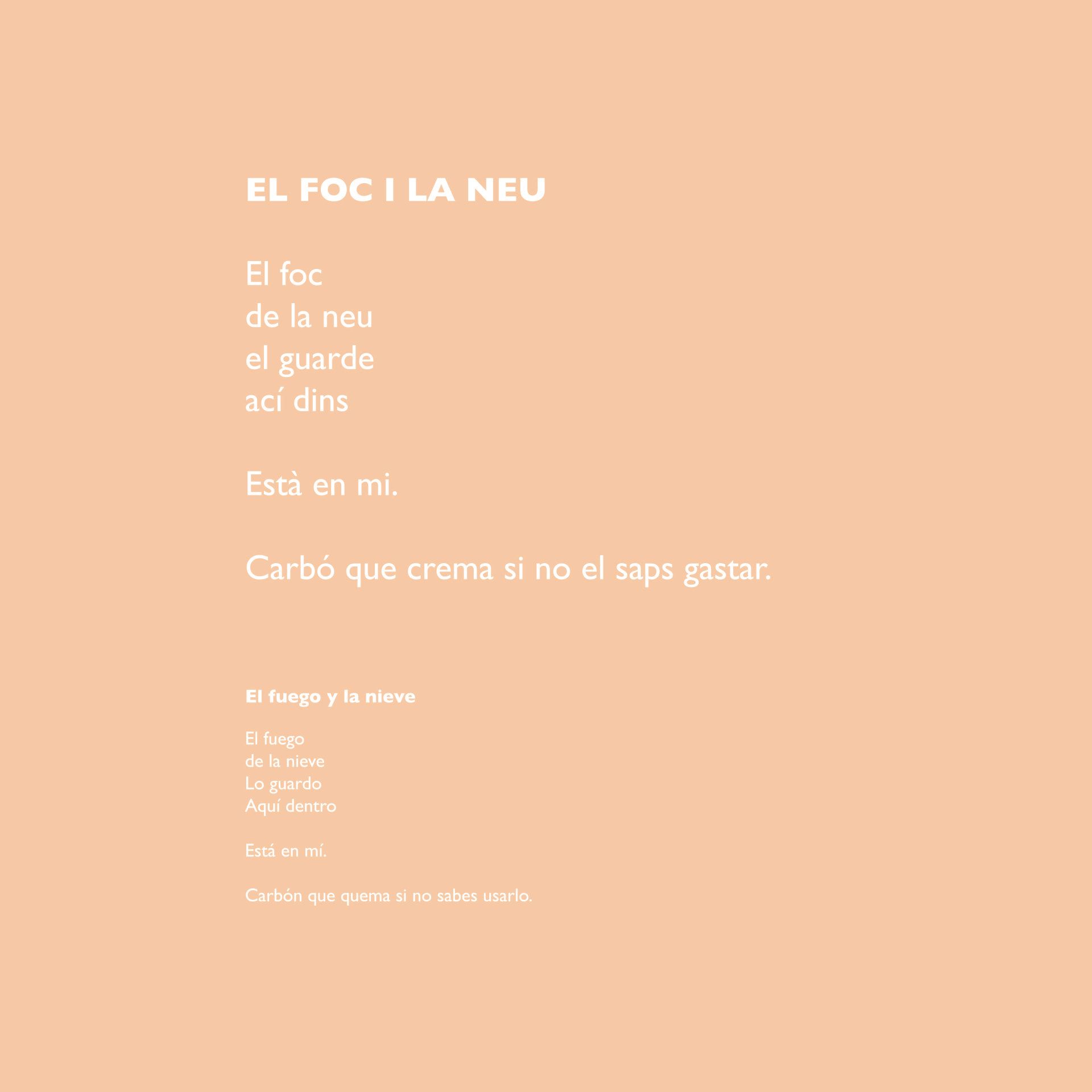 EL FOC I LA NEU

El foc
de la neu
el guarde
ací dins

Està en mi.

Carbó que crema si no el saps gastar.

El fuego y la nieve

El fuego
de la nieve
Lo guardo
Aquí dentro

Está en mí.

Carbón que quema si no sabes usarlo.